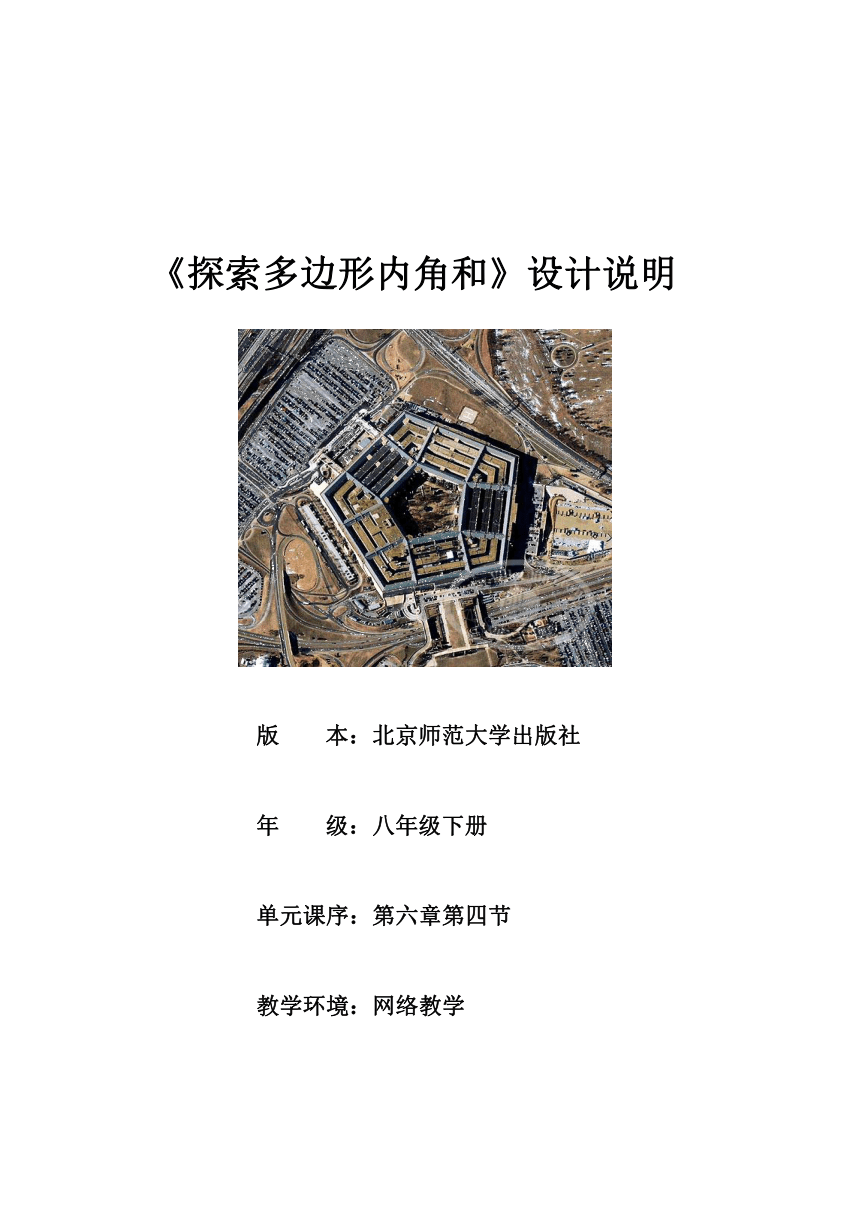 《探索多边形内角和》设计说明

版　　本：北京师范大学出版社

年　　级：八年级下册

单元课序：第六章第四节

教学环境：网络教学